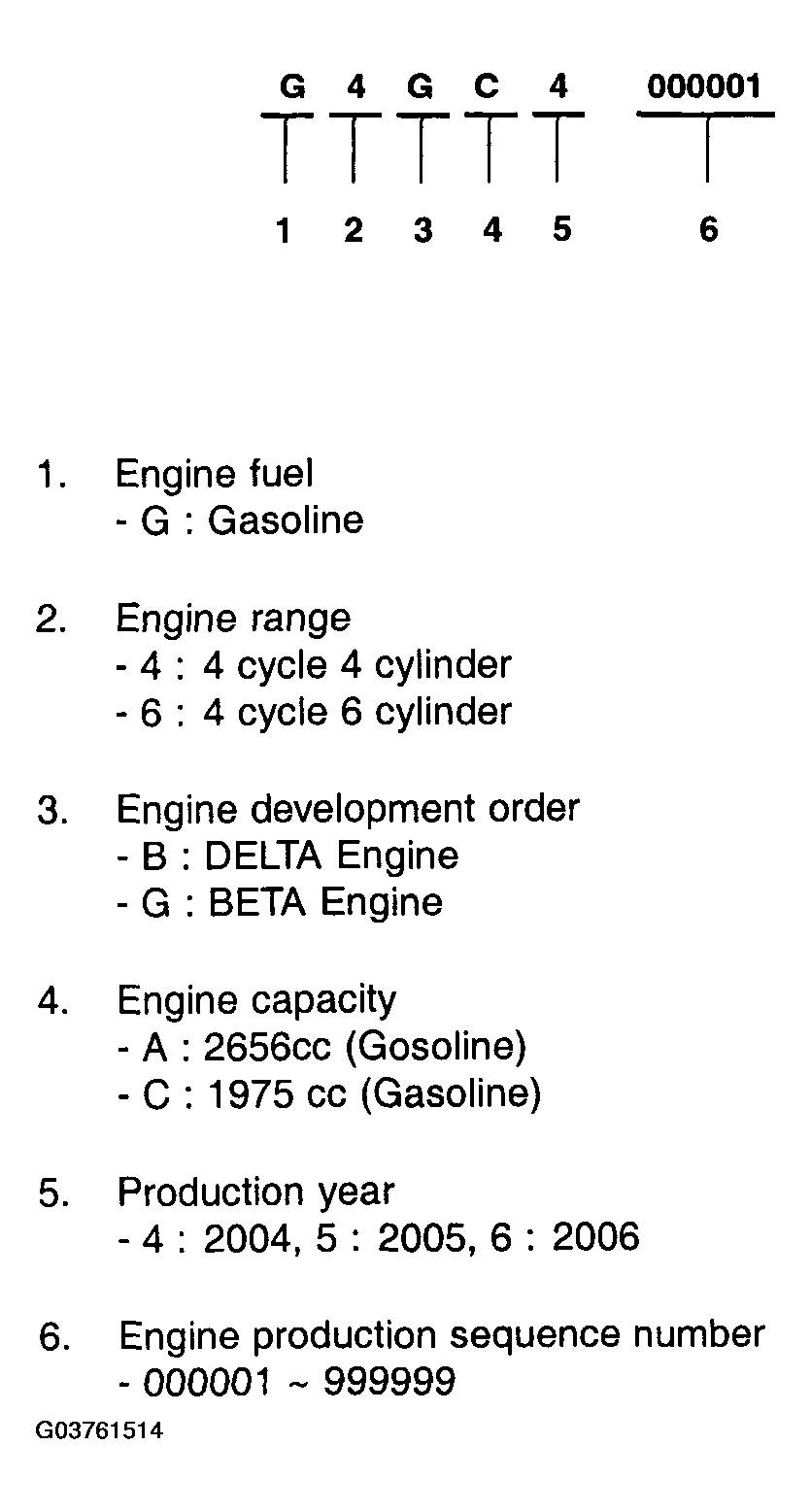 G 4 G C 4 000001

1 2 3 4 5 6

1. Engine fuel
- G : Gasoline

2. Engine range
- 4 : 4 cycle 4 cylinder
- 6 : 4 cycle 6 cylinder

3. Engine development order
- B : DELTA Engine
- G : BETA Engine

4. Engine capacity
- A : 2656cc (Gosoline)
- C : 1975 cc (Gasoline)

5. Production year
- 4 : 2004, 5 : 2005, 6 : 2006

6. Engine production sequence number
- 000001 ~ 999999

G03761514